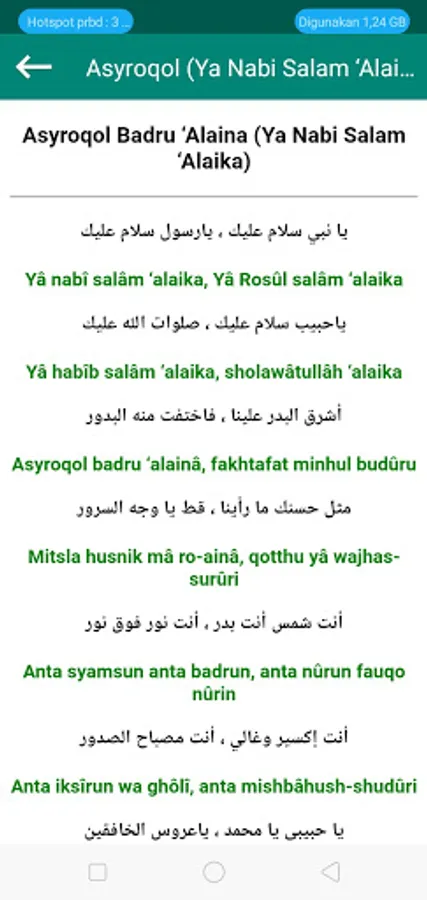 Hotspot prbd : 3 ...

Digunakan 1,24 GB

Asyroqol (Ya Nabi Salam 'Alai...

Asyroqol Badru 'Alaina (Ya Nabi Salam 'Alaika)

يا نبي سلام عليك ، يارسول سلام عليك

Yâ nabî salâm 'alaika, Yâ Rosûl salâm 'alaika

ياحبيب سلام عليك ، صلوات الله عليك

Yâ habîb salâm 'alaika, sholawâtullâh 'alaika

أشرق البدر علينا ، فاختفت منه البدور

Asyroqol badru 'alainâ, fakhtafat minhul budûru

مثل حسنك ما رأينا ، قط يا وجه السرور

Mitsla husnik mâ ro-ainâ, qotthu yâ wajhas-surûri

أنت شمس أنت بدر ، أنت نور فوق نور

Anta syamsun anta badrun, anta nûrun fauqo nûrin

أنت إكسير وغالي ، أنت مصباح الصدور

Anta iksîrun wa ghôlî, anta mishbâhush-shudûri

يا حبيبي يا محمد ، ياعروس الخافقين